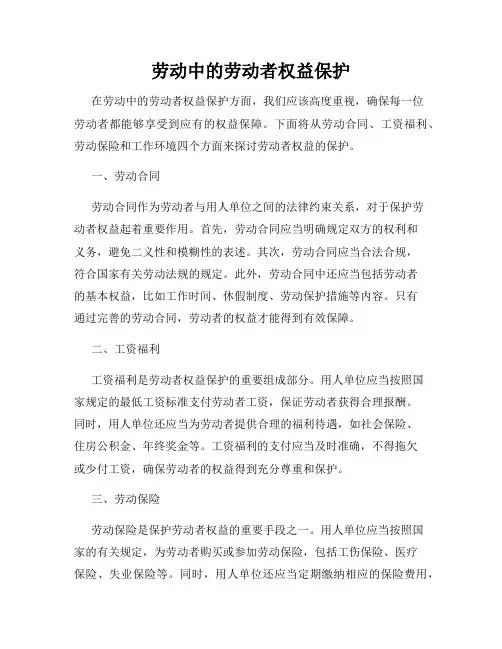 劳动中的劳动者权益保护

在劳动中的劳动者权益保护方面，我们应该高度重视，确保每一位劳动者都能够享受到应有的权益保障。下面将从劳动合同、工资福利、劳动保险和工作环境四个方面来探讨劳动者权益的保护。

一、劳动合同

劳动合同作为劳动者与用人单位之间的法律约束关系，对于保护劳动者权益起着重要作用。首先，劳动合同应当明确规定双方的权利和义务，避免二义性和模糊性的表述。其次，劳动合同应当合法合规，符合国家有关劳动法规的规定。此外，劳动合同中还应当包括劳动者的基本权益，比如工作时间、休假制度、劳动保护措施等内容。只有通过完善的劳动合同，劳动者的权益才能得到有效保障。

二、工资福利

工资福利是劳动者权益保护的重要组成部分。用人单位应当按照国家规定的最低工资标准支付劳动者工资，保证劳动者获得合理报酬。同时，用人单位还应当为劳动者提供合理的福利待遇，如社会保险、住房公积金、年终奖金等。工资福利的支付应当及时准确，不得拖欠或少付工资，确保劳动者的权益得到充分尊重和保护。

三、劳动保险

劳动保险是保护劳动者权益的重要手段之一。用人单位应当按照国家的有关规定，为劳动者购买或参加劳动保险，包括工伤保险、医疗保险、失业保险等。同时，用人单位还应当定期缴纳相应的保险费用，